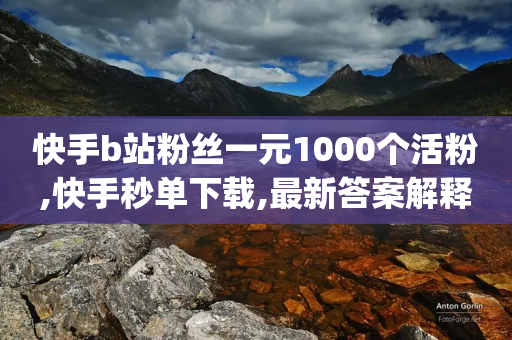 快手b站粉丝一元1000个活粉,快手秒单下载,最新答案解释

Anton Gorlin
FotoForge.net